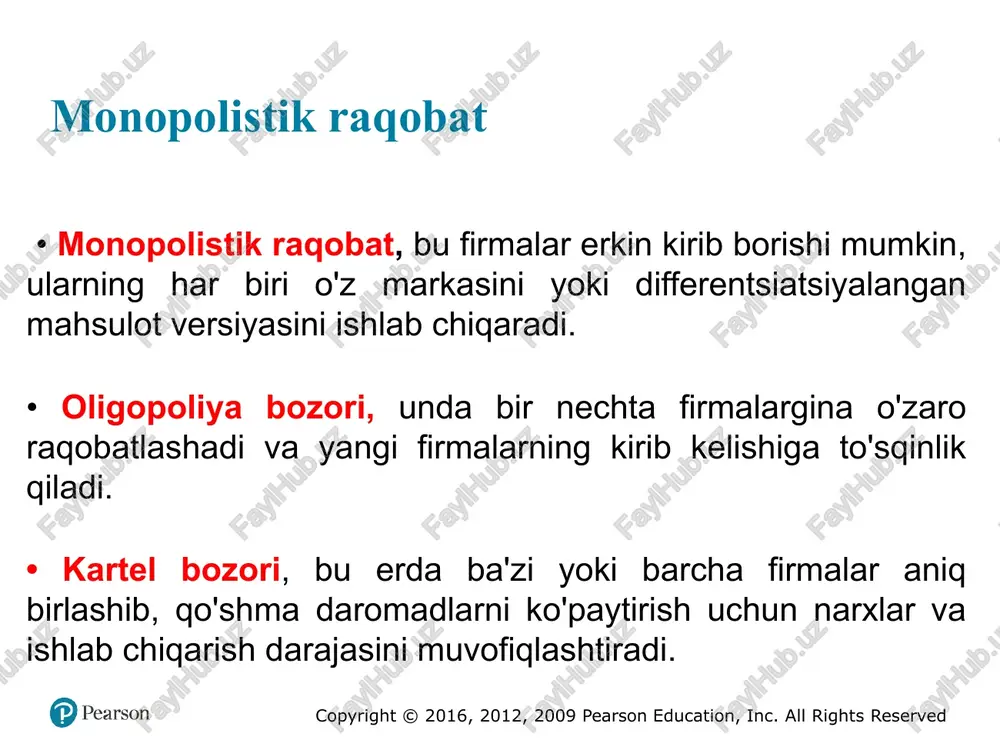 Monopolistik raqobat

• Monopolistik raqobat, bu firmalar erkin kirib borishi mumkin, ularning har biri o'z markasini yoki differentsiatsiyalangan mahsulot versiyasini ishlab chiqaradi.

• Oligopoliya bozori, unda bir nechta firmalargina o'zaro raqobatlashadi va yangi firmalarning kirib kelishiga to'sqinlik qiladi.

• Kartel bozori, bu erda ba'zi yoki barcha firmalar aniq birlashib, qo'shma daromadlarni ko'paytirish uchun narxlar va ishlab chiqarish darajasini muvofiqlashtiradi.

Pearson

Copyright © 2016, 2012, 2009 Pearson Education, Inc. All Rights Reserved

FaylHub.uz